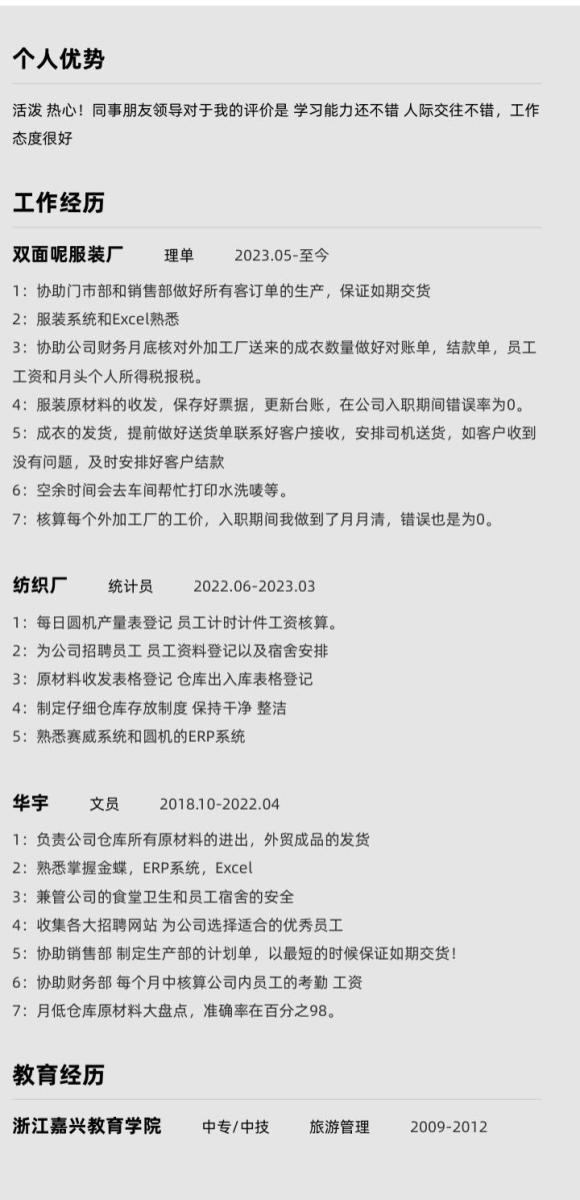 个人优势

活泼 热心！同事朋友领导对于我的评价是 学习能力还不错 人际交往不错，工作态度很好

工作经历

双面呢服装厂　理单　2023.05-至今

1：协助门市部和销售部做好所有客订单的生产，保证如期交货
2：服装系统和Excel熟悉
3：协助公司财务月底核对外加工厂送来的成衣数量做好对账单，结款单，员工工资和月头个人所得税报税。
4：服装原材料的收发，保存好票据，更新台账，在公司入职期间错误率为0。
5：成衣的发货，提前做好送货单联系好客户接收，安排司机送货，如客户收到没有问题，及时安排好客户结款
6：空余时间会去车间帮忙打印水洗唛等。
7：核算每个外加工厂的工价，入职期间我做到了月月清，错误也是为0。

纺织厂　统计员　2022.06-2023.03

1：每日圆机产量表登记 员工计时计件工资核算。
2：为公司招聘员工 员工资料登记以及宿舍安排
3：原材料收发表格登记 仓库出入库表格登记
4：制定仔细仓库存放制度 保持干净 整洁
5：熟悉赛威系统和圆机的ERP系统

华宇　文员　2018.10-2022.04

1：负责公司仓库所有原材料的进出，外贸成品的发货
2：熟悉掌握金蝶，ERP系统，Excel
3：兼管公司的食堂卫生和员工宿舍的安全
4：收集各大招聘网站 为公司选择适合的优秀员工
5：协助销售部 制定生产部的计划单，以最短的时候保证如期交货！
6：协助财务部 每个月中核算公司内员工的考勤 工资
7：月低仓库原材料大盘点，准确率在百分之98。

教育经历

浙江嘉兴教育学院　中专/中技　旅游管理　2009-2012